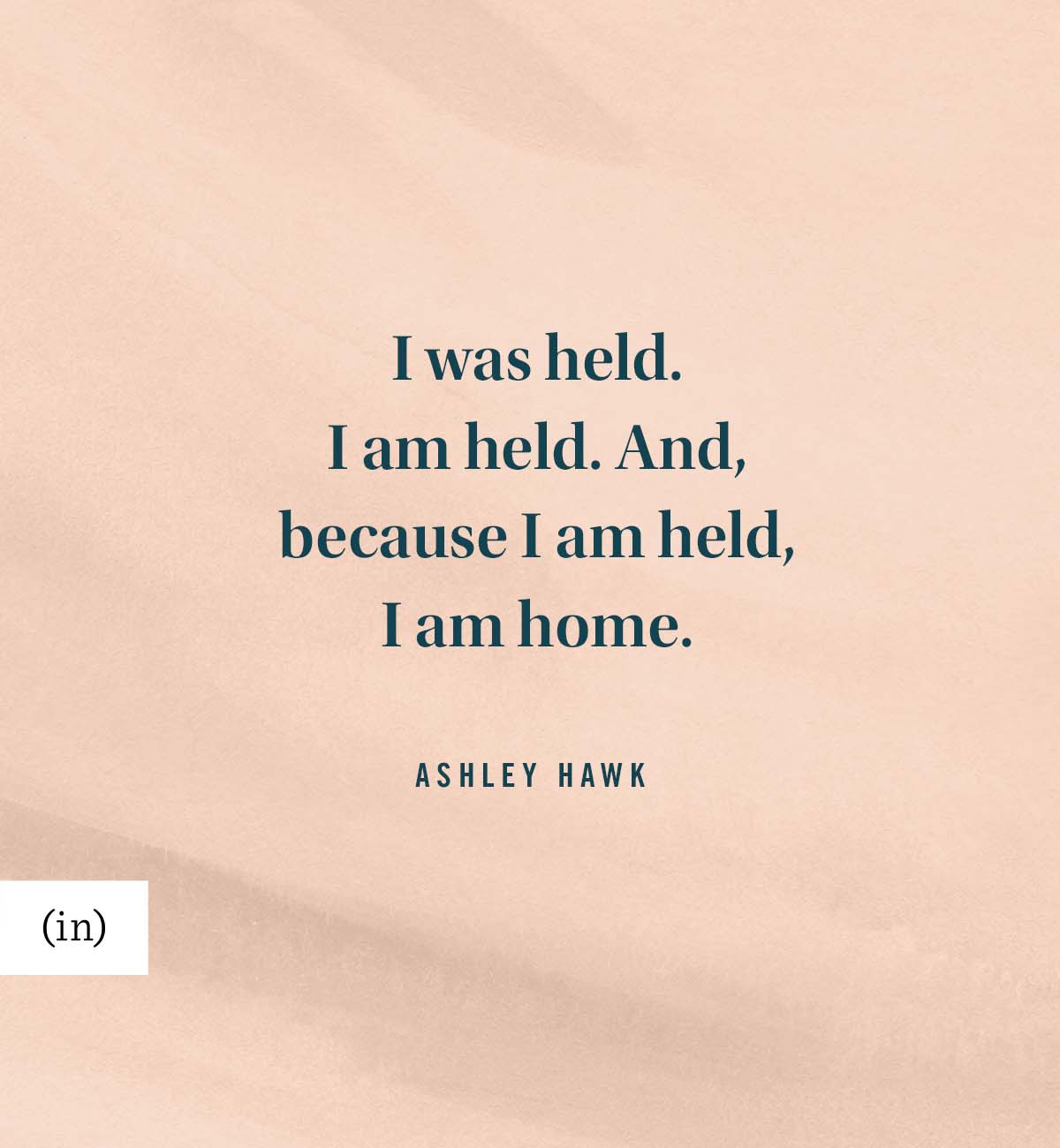 I was held. I am held. And, because I am held, I am home.

ASHLEY HAWK

(in)